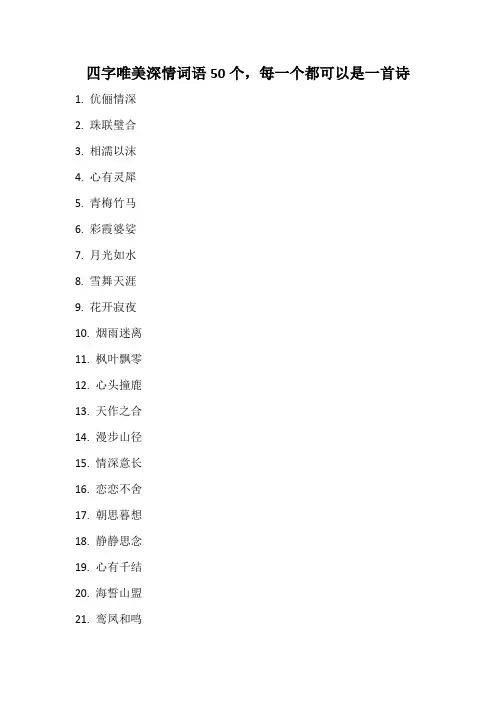 四字唯美深情词语50个，每一个都可以是一首诗

1.伉俪情深

2.珠联璧合

3.相濡以沫

4.心有灵犀

5.青梅竹马

6.彩霞婆娑

7.月光如水

8.雪舞天涯

9.花开寂夜

10.烟雨迷离

11.枫叶飘零

12.心头撞鹿

13.天作之合

14.漫步山径

15.情深意长

16.恋恋不舍

17.朝思暮想

18.静静思念

19.心有千结

20.海誓山盟

21.鸾凤和鸣